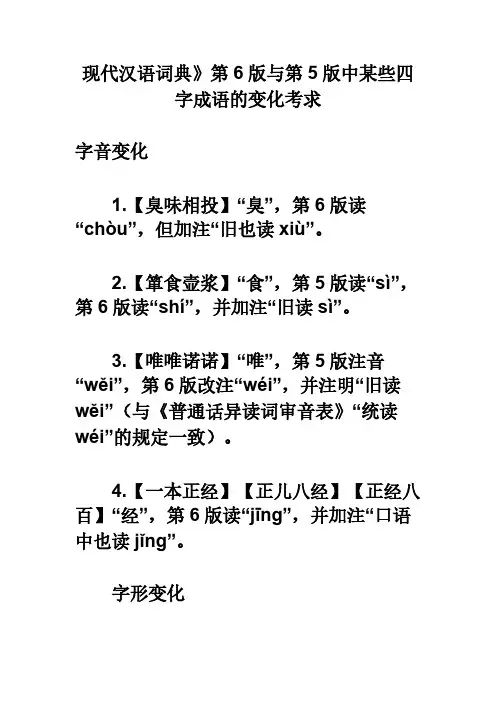 现代汉语词典》第 6 版与第 5 版中某些四字成语的变化考求

字音变化

1.【臭味相投】“臭”，第 6 版读“chòu”，但加注“旧也读 xiù”。

2.【箪食壶浆】“食”，第 5 版读“sì”，第 6 版读“shí”，并加注“旧读 sì”。

3.【唯唯诺诺】“唯”，第 5 版注音“wěi”，第 6 版改注“wéi”，并注明“旧读 wěi”（与《普通话异读词审音表》“统读 wéi”的规定一致）。

4.【一本正经】【正儿八经】【正经八百】“经”，第 6 版读“jīng”，并加注“口语中也读 jǐng”。

字形变化